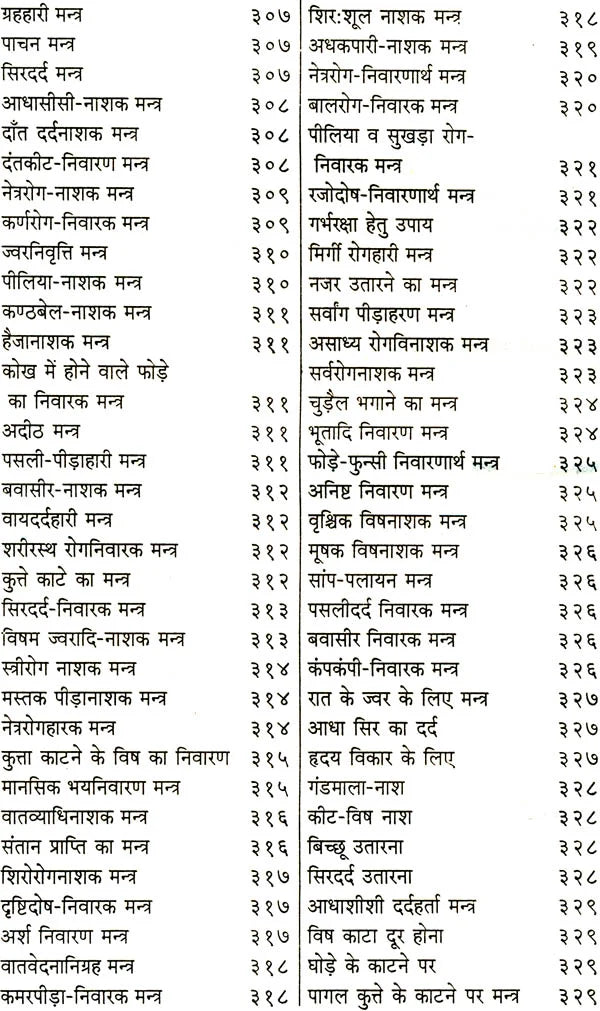 ग्रहहारी मन्त्र ३०७
पाचन मन्त्र ३०७
सिरदर्द मन्त्र ३०७
आधासीसी-नाशक मन्त्र ३०८
दाँत दर्दनाशक मन्त्र ३०८
दंतकीट-निवारण मन्त्र ३०८
नेत्ररोग-नाशक मन्त्र ३०९
कर्णरोग-निवारक मन्त्र ३०९
ज्वरनिवृत्ति मन्त्र ३१०
पीलिया-नाशक मन्त्र ३१०
कण्ठबेल-नाशक मन्त्र ३११
हैजानाशक मन्त्र ३११
कोख में होने वाले फोड़े का निवारक मन्त्र ३११
अदीठ मन्त्र ३११
पसली-पीड़ाहारी मन्त्र ३११
बवासीर-नाशक मन्त्र ३१२
वायदर्दहारी मन्त्र ३१२
शरीरस्थ रोगनिवारक मन्त्र ३१२
कुत्ते काटे का मन्त्र ३१२
सिरदर्द-निवारक मन्त्र ३१३
विषम ज्वरादि-नाशक मन्त्र ३१३
स्त्रीरोग नाशक मन्त्र ३१४
मस्तक पीड़ानाशक मन्त्र ३१४
नेत्ररोगहारक मन्त्र ३१४
कुत्ता काटने के विष का निवारण ३१५
मानसिक भयनिवारण मन्त्र ३१५
वातव्याधिनाशक मन्त्र ३१६
संतान प्राप्ति का मन्त्र ३१६
शिरोरोगनाशक मन्त्र ३१७
दृष्टिदोष-निवारक मन्त्र ३१७
अर्श निवारण मन्त्र ३१७
वातवेदनानिग्रह मन्त्र ३१८
कमरपीड़ा-निवारक मन्त्र ३१८

शिर:शूल नाशक मन्त्र ३१८
अधकपारी-नाशक मन्त्र ३१९
नेत्ररोग-निवारणार्थ मन्त्र ३२०
बालरोग-निवारक मन्त्र ३२०
पीलिया व सुखड़ा रोग-निवारक मन्त्र ३२१
रजोदोष-निवारणार्थ मन्त्र ३२१
गर्भरक्षा हेतु उपाय ३२२
मिर्गी रोगहारी मन्त्र ३२२
नजर उतारने का मन्त्र ३२२
सर्वांग पीड़ाहरण मन्त्र ३२३
असाध्य रोगविनाशक मन्त्र ३२३
सर्वरोगनाशक मन्त्र ३२३
चुड़ैल भगाने का मन्त्र ३२४
भूतादि निवारण मन्त्र ३२४
फोड़े-फुन्सी निवारणार्थ मन्त्र ३२५
अनिष्ट निवारण मन्त्र ३२५
वृश्चिक विषनाशक मन्त्र ३२५
मूषक विषनाशक मन्त्र ३२६
सांप-पलायन मन्त्र ३२६
पसलीदर्द निवारक मन्त्र ३२६
बवासीर निवारक मन्त्र ३२६
कंपकंपी-निवारक मन्त्र ३२६
रात के ज्वर के लिए मन्त्र ३२७
आधा सिर का दर्द ३२७
हृदय विकार के लिए ३२७
गंडमाला-नाश ३२८
कीट-विष नाश ३२८
बिच्छू उतारना ३२८
सिरदर्द उतारना ३२८
आधाशीशी दर्दहर्ता मन्त्र ३२९
विष काटा दूर होना ३२९
घोड़े के काटने पर ३२९
पागल कुत्ते के काटने पर मन्त्र ३२९